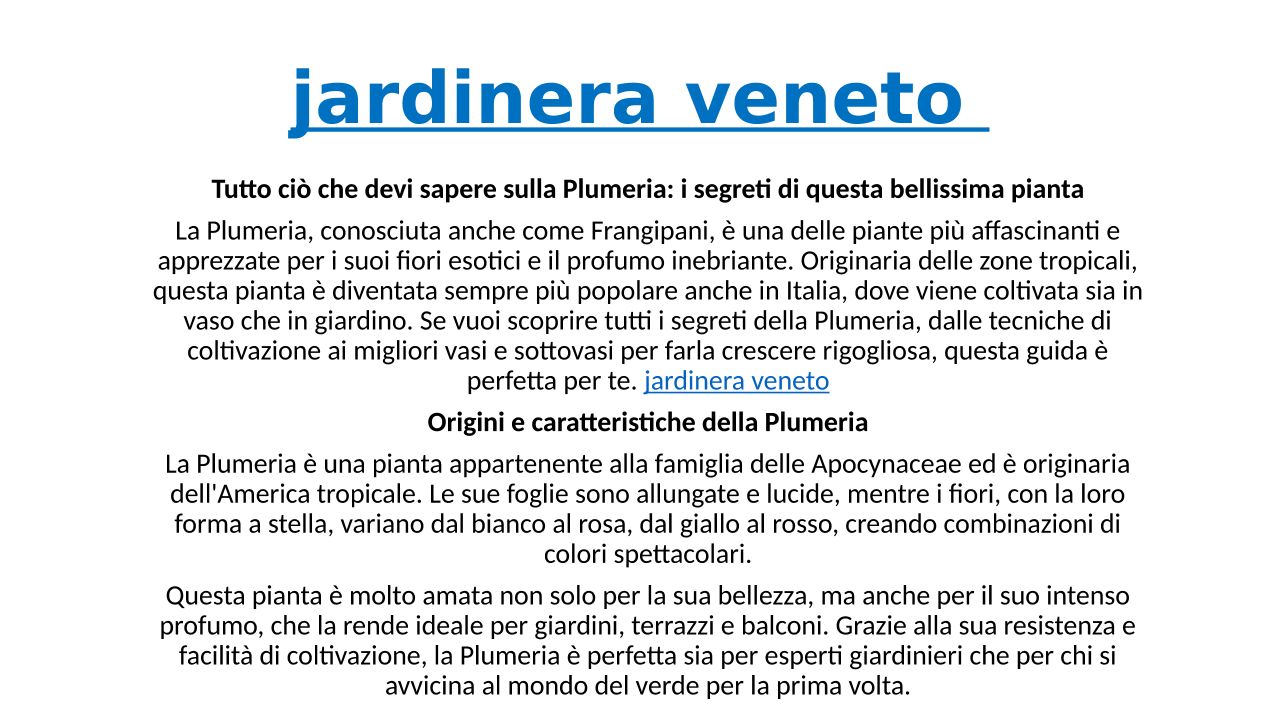 jardinera veneto

Tutto ciò che devi sapere sulla Plumeria: i segreti di questa bellissima pianta

La Plumeria, conosciuta anche come Frangipani, è una delle piante più affascinanti e apprezzate per i suoi fiori esotici e il profumo inebriante. Originaria delle zone tropicali, questa pianta è diventata sempre più popolare anche in Italia, dove viene coltivata sia in vaso che in giardino. Se vuoi scoprire tutti i segreti della Plumeria, dalle tecniche di coltivazione ai migliori vasi e sottovasi per farla crescere rigogliosa, questa guida è perfetta per te. jardinera veneto

Origini e caratteristiche della Plumeria

La Plumeria è una pianta appartenente alla famiglia delle Apocynaceae ed è originaria dell'America tropicale. Le sue foglie sono allungate e lucide, mentre i fiori, con la loro forma a stella, variano dal bianco al rosa, dal giallo al rosso, creando combinazioni di colori spettacolari.

Questa pianta è molto amata non solo per la sua bellezza, ma anche per il suo intenso profumo, che la rende ideale per giardini, terrazzi e balconi. Grazie alla sua resistenza e facilità di coltivazione, la Plumeria è perfetta sia per esperti giardinieri che per chi si avvicina al mondo del verde per la prima volta.